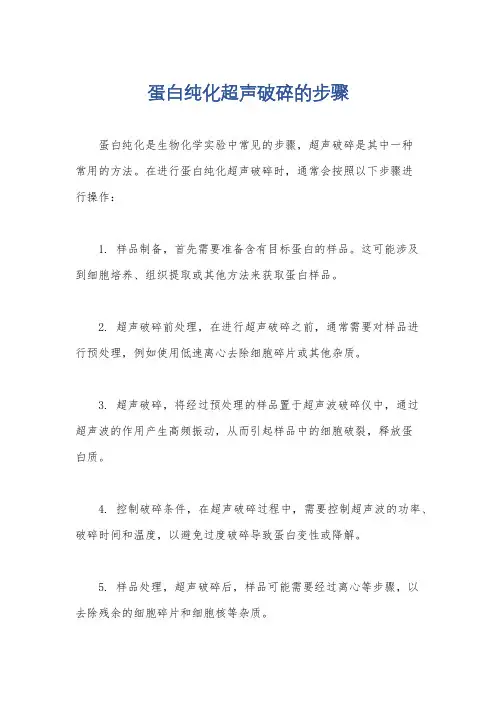 蛋白纯化超声破碎的步骤

蛋白纯化是生物化学实验中常见的步骤，超声破碎是其中一种常用的方法。在进行蛋白纯化超声破碎时，通常会按照以下步骤进行操作：

1. 样品制备，首先需要准备含有目标蛋白的样品。这可能涉及到细胞培养、组织提取或其他方法来获取蛋白样品。

2. 超声破碎前处理，在进行超声破碎之前，通常需要对样品进行预处理，例如使用低速离心去除细胞碎片或其他杂质。

3. 超声破碎，将经过预处理的样品置于超声波破碎仪中，通过超声波的作用产生高频振动，从而引起样品中的细胞破裂，释放蛋白质。

4. 控制破碎条件，在超声破碎过程中，需要控制超声波的功率、破碎时间和温度，以避免过度破碎导致蛋白变性或降解。

5. 样品处理，超声破碎后，样品可能需要经过离心等步骤，以去除残余的细胞碎片和细胞核等杂质。